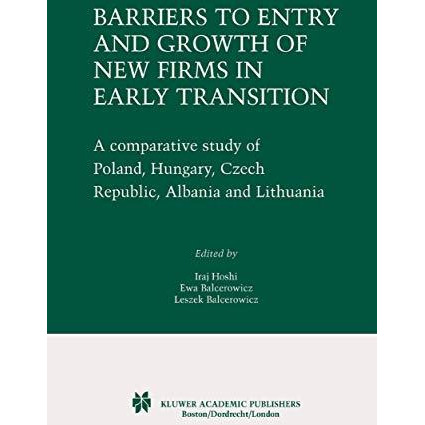 BARRIERS TO ENTRY AND GROWTH OF NEW FIRMS IN EARLY TRANSITION

A comparative study of Poland, Hungary, Czech Republic, Albania and Lithuania

Edited by

Iraj Hoshi
Ewa Balcerowicz
Leszek Balcerowicz

KLUWER ACADEMIC PUBLISHERS
Boston/Dordrecht/London